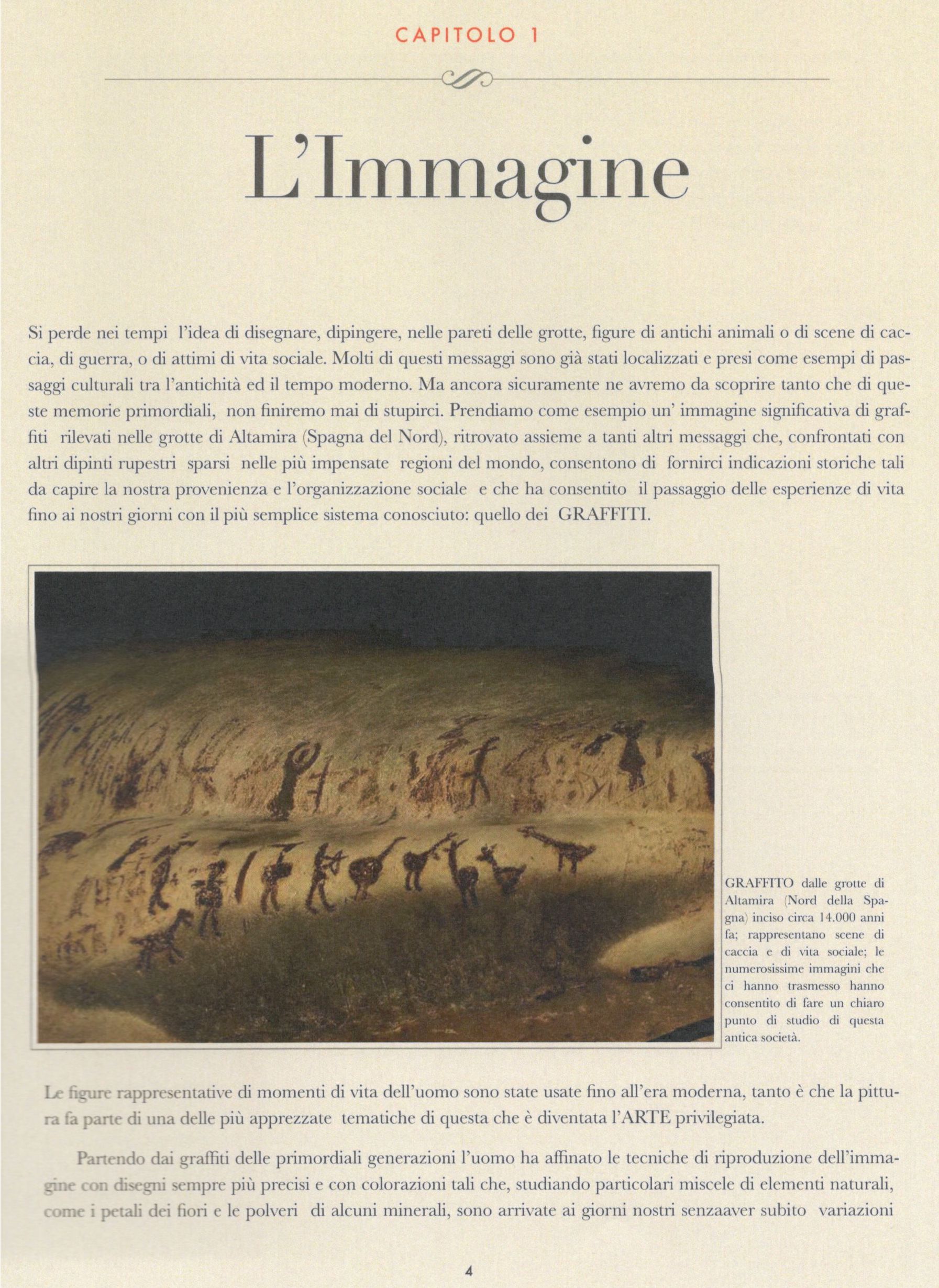 CAPITOLO 1

L'Immagine

Si perde nei tempi l'idea di disegnare, dipingere, nelle pareti delle grotte, figure di antichi animali o di scene di caccia, di guerra, o di attimi di vita sociale. Molti di questi messaggi sono già stati localizzati e presi come esempi di passaggi culturali tra l'antichità ed il tempo moderno. Ma ancora sicuramente ne avremo da scoprire tanto che di queste memorie primordiali, non finiremo mai di stupirci. Prendiamo come esempio un' immagine significativa di graffiti rilevati nelle grotte di Altamira (Spagna del Nord), ritrovato assieme a tanti altri messaggi che, confrontati con altri dipinti rupestri sparsi nelle più impensate regioni del mondo, consentono di fornirci indicazioni storiche tali da capire la nostra provenienza e l'organizzazione sociale e che ha consentito il passaggio delle esperienze di vita fino ai nostri giorni con il più semplice sistema conosciuto: quello dei GRAFFITI.

GRAFFITO dalle grotte di Altamira (Nord della Spagna) inciso circa 14.000 anni fa; rappresentano scene di caccia e di vita sociale; le numerosissime immagini che ci hanno trasmesso hanno consentito di fare un chiaro punto di studio di questa antica società.

Le figure rappresentative di momenti di vita dell'uomo sono state usate fino all'era moderna, tanto è che la pittura fa parte di una delle più apprezzate tematiche di questa che è diventata l'ARTE privilegiata.

Partendo dai graffiti delle primordiali generazioni l'uomo ha affinato le tecniche di riproduzione dell'immagine con disegni sempre più precisi e con colorazioni tali che, studiando particolari miscele di elementi naturali, come i petali dei fiori e le polveri di alcuni minerali, sono arrivate ai giorni nostri senzaaver subito variazioni

4